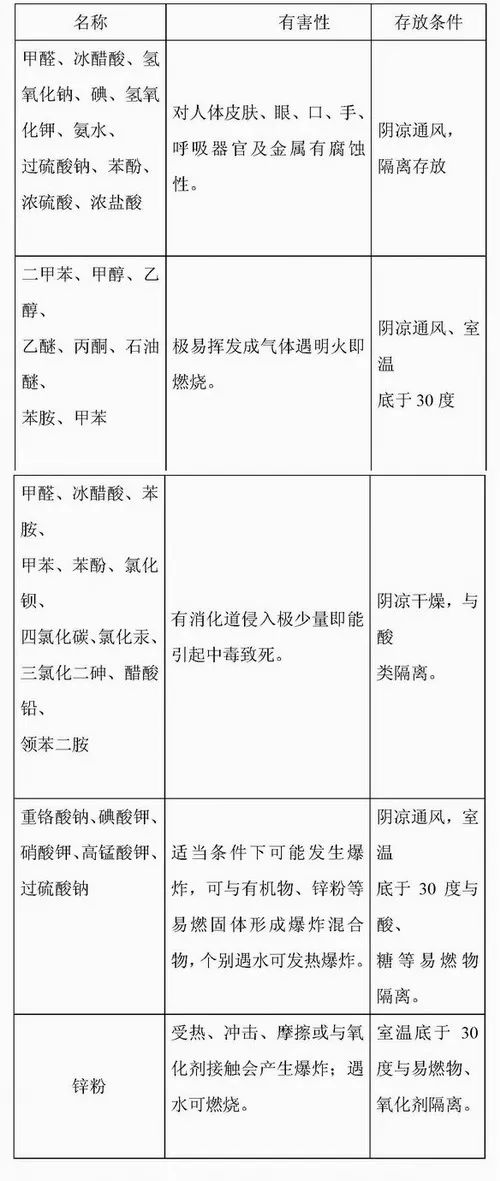 | 名称 | 有害性 | 存放条件 |
|---|---|---|
| 甲醛、冰醋酸、氢氧化钠、碘、氢氧化钾、氨水、过硫酸钠、苯酚、浓硫酸、浓盐酸 | 对人体皮肤、眼、口、手、呼吸器官及金属有腐蚀性。 | 阴凉通风，隔离存放 |
| 二甲苯、甲醇、乙醇、乙醚、丙酮、石油醚、苯胺、甲苯 | 极易挥发成气体遇明火即燃烧。 | 阴凉通风、室温底于 30 度 |
| 甲醛、冰醋酸、苯胺、甲苯、苯酚、氯化钡、四氯化碳、氯化汞、三氯化二砷、醋酸铅、领苯二胺 | 有消化道侵入极少量即能引起中毒致死。 | 阴凉干燥，与酸类隔离。 |
| 重铬酸钠、碘酸钾、硝酸钾、高锰酸钾、过硫酸钠 | 适当条件下可能发生爆炸，可与有机物、锌粉等易燃固体形成爆炸混合物，个别遇水可发热爆炸。 | 阴凉通风，室温底于 30 度与酸、糖等易燃物隔离。 |
| 锌粉 | 受热、冲击、摩擦或与氧化剂接触会产生爆炸；遇水可燃烧。 | 室温底于 30 度与易燃物、氧化剂隔离。 |